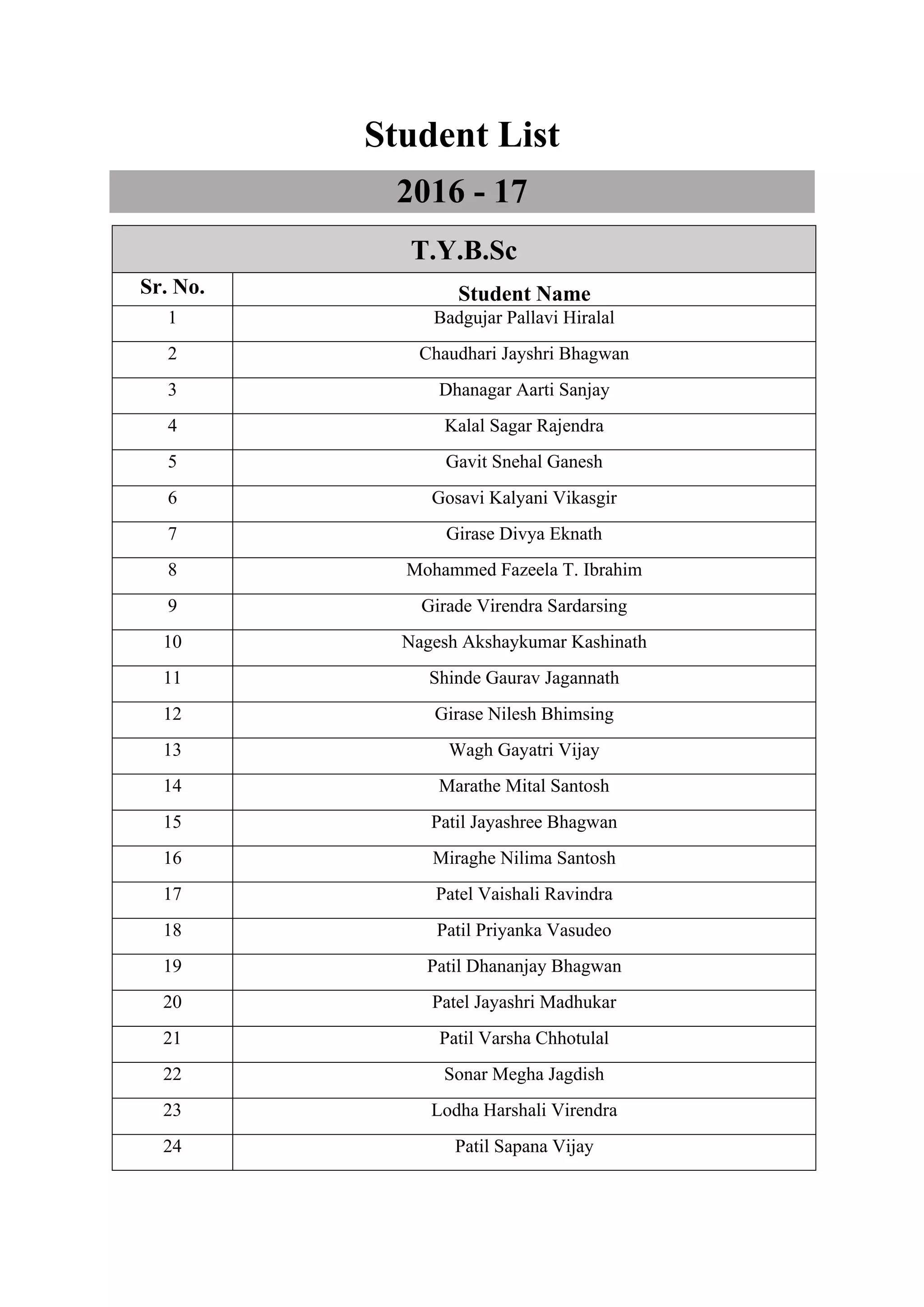 Student List

2016 - 17

T.Y.B.Sc

| Sr. No. | Student Name |
|---|---|
| 1 | Badgujar Pallavi Hiralal |
| 2 | Chaudhari Jayshri Bhagwan |
| 3 | Dhanagar Aarti Sanjay |
| 4 | Kalal Sagar Rajendra |
| 5 | Gavit Snehal Ganesh |
| 6 | Gosavi Kalyani Vikasgir |
| 7 | Girase Divya Eknath |
| 8 | Mohammed Fazeela T. Ibrahim |
| 9 | Girade Virendra Sardarsing |
| 10 | Nagesh Akshaykumar Kashinath |
| 11 | Shinde Gaurav Jagannath |
| 12 | Girase Nilesh Bhimsing |
| 13 | Wagh Gayatri Vijay |
| 14 | Marathe Mital Santosh |
| 15 | Patil Jayashree Bhagwan |
| 16 | Miraghe Nilima Santosh |
| 17 | Patel Vaishali Ravindra |
| 18 | Patil Priyanka Vasudeo |
| 19 | Patil Dhananjay Bhagwan |
| 20 | Patel Jayashri Madhukar |
| 21 | Patil Varsha Chhotulal |
| 22 | Sonar Megha Jagdish |
| 23 | Lodha Harshali Virendra |
| 24 | Patil Sapana Vijay |